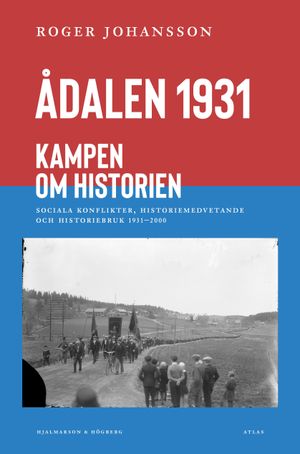 ROGER JOHANSSON

ÅDALEN 1931

KAMPEN OM HISTORIEN

SOCIALA KONFLIKTER, HISTORIEMEDVETANDE OCH HISTORIEBRUK 1931–2000

HJALMARSON & HÖGBERG

ATLAS